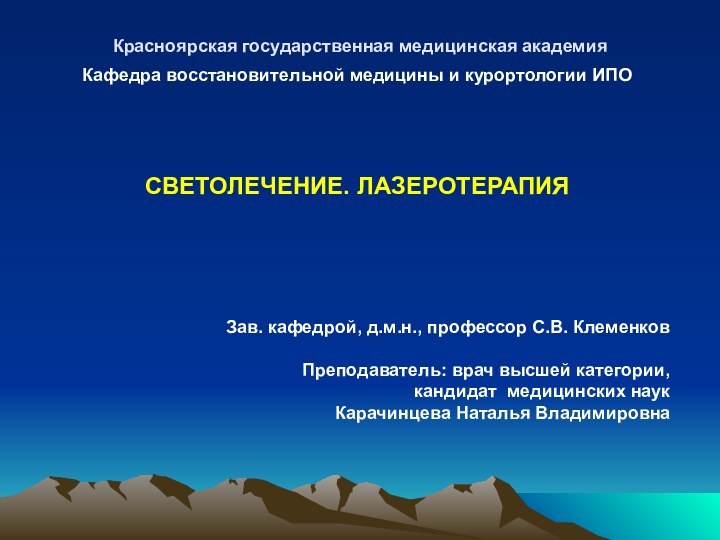 Красноярская государственная медицинская академия
Кафедра восстановительной медицины и курортологии ИПО

СВЕТОЛЕЧЕНИЕ. ЛАЗЕРОТЕРАПИЯ

Зав. кафедрой, д.м.н., профессор С.В. Клеменков

Преподаватель: врач высшей категории, кандидат медицинских наук
Карачинцева Наталья Владимировна